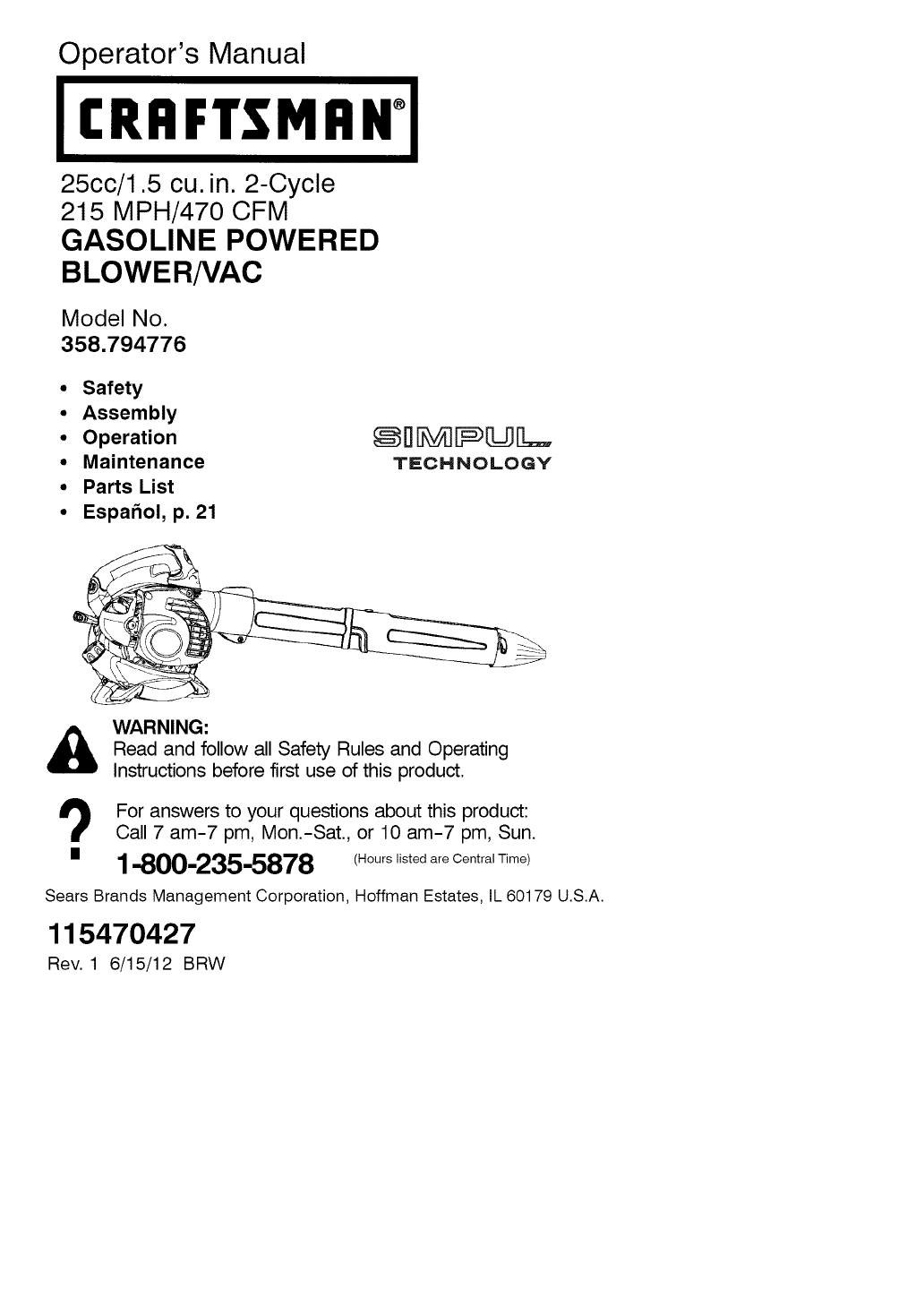 Operator's Manual

CRAFTSMAN®

25cc/1.5 cu. in. 2-Cycle
215 MPH/470 CFM
GASOLINE POWERED
BLOWER/VAC

Model No.
358.794776

• Safety
• Assembly
• Operation
• Maintenance
• Parts List
• Español, p. 21

SIMPUL
TECHNOLOGY

WARNING:
Read and follow all Safety Rules and Operating Instructions before first use of this product.

For answers to your questions about this product:
Call 7 am-7 pm, Mon.-Sat., or 10 am-7 pm, Sun.
1-800-235-5878 (Hours listed are Central Time)

Sears Brands Management Corporation, Hoffman Estates, IL 60179 U.S.A.

115470427
Rev. 1 6/15/12 BRW